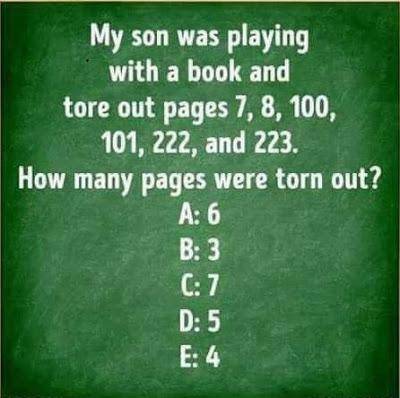 My son was playing with a book and tore out pages 7, 8, 100, 101, 222, and 223.
How many pages were torn out?
A: 6
B: 3
C: 7
D: 5
E: 4